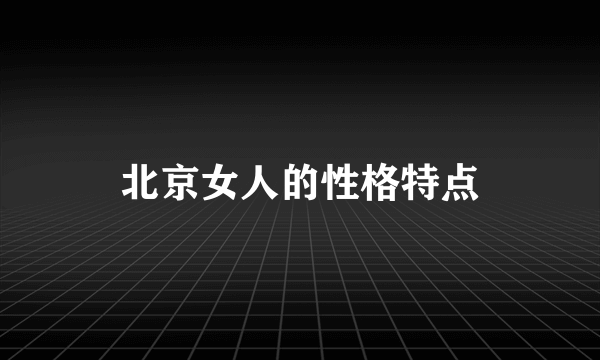 北京女人的性格特点